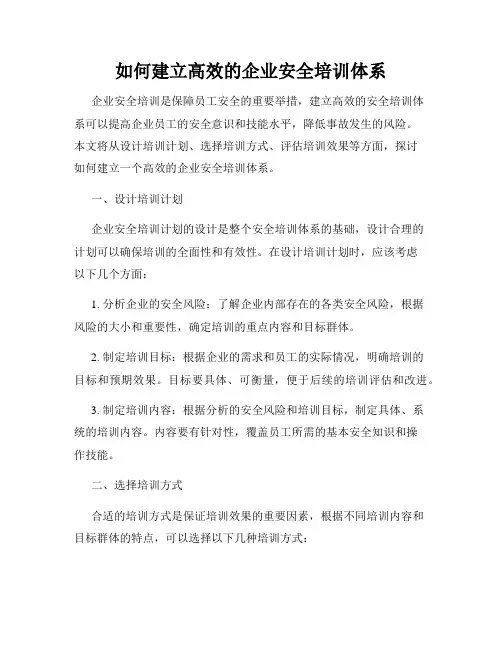 如何建立高效的企业安全培训体系

企业安全培训是保障员工安全的重要举措，建立高效的安全培训体系可以提高企业员工的安全意识和技能水平，降低事故发生的风险。本文将从设计培训计划、选择培训方式、评估培训效果等方面，探讨如何建立一个高效的企业安全培训体系。

一、设计培训计划

企业安全培训计划的设计是整个安全培训体系的基础，设计合理的计划可以确保培训的全面性和有效性。在设计培训计划时，应该考虑以下几个方面：

1. 分析企业的安全风险：了解企业内部存在的各类安全风险，根据风险的大小和重要性，确定培训的重点内容和目标群体。

2. 制定培训目标：根据企业的需求和员工的实际情况，明确培训的目标和预期效果。目标要具体、可衡量，便于后续的培训评估和改进。

3. 制定培训内容：根据分析的安全风险和培训目标，制定具体、系统的培训内容。内容要有针对性，覆盖员工所需的基本安全知识和操作技能。

二、选择培训方式

合适的培训方式是保证培训效果的重要因素，根据不同培训内容和目标群体的特点，可以选择以下几种培训方式：